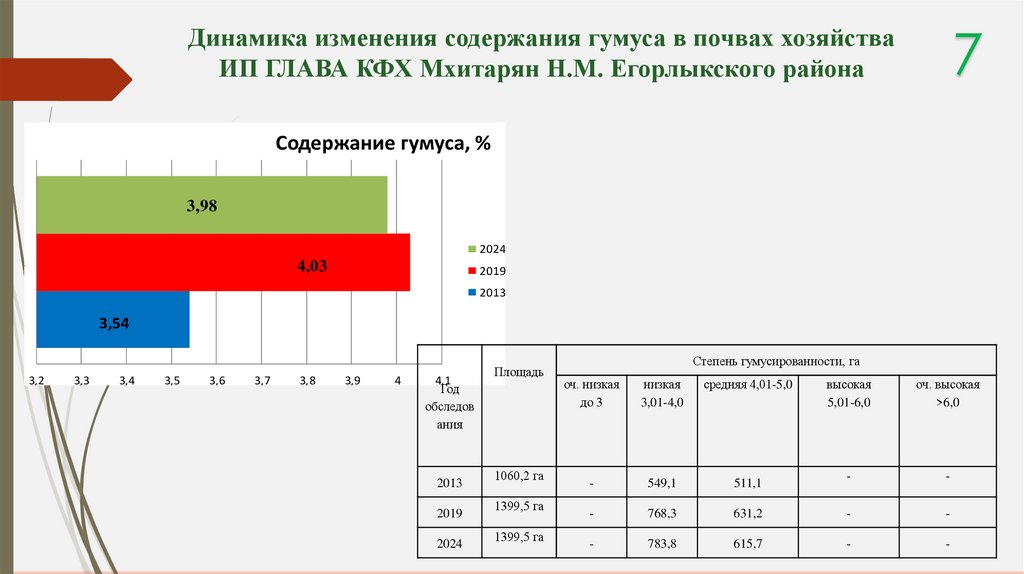 Динамика изменения содержания гумуса в почвах хозяйства ИП ГЛАВА КФХ Мхитарян Н.М. Егорлыкского района

7

Содержание гумуса, %

3,98

4,03

3,54

2024
2019
2013

3,2 3,3 3,4 3,5 3,6 3,7 3,8 3,9 4 4,1

| Год обследования | Площадь | Степень гумусированности, га | | | | |
|---|---|---|---|---|---|---|
| | | оч. низкая до 3 | низкая 3,01-4,0 | средняя 4,01-5,0 | высокая 5,01-6,0 | оч. высокая >6,0 |
| 2013 | 1060,2 га | - | 549,1 | 511,1 | - | - |
| 2019 | 1399,5 га | - | 768,3 | 631,2 | - | - |
| 2024 | 1399,5 га | - | 783,8 | 615,7 | - | - |